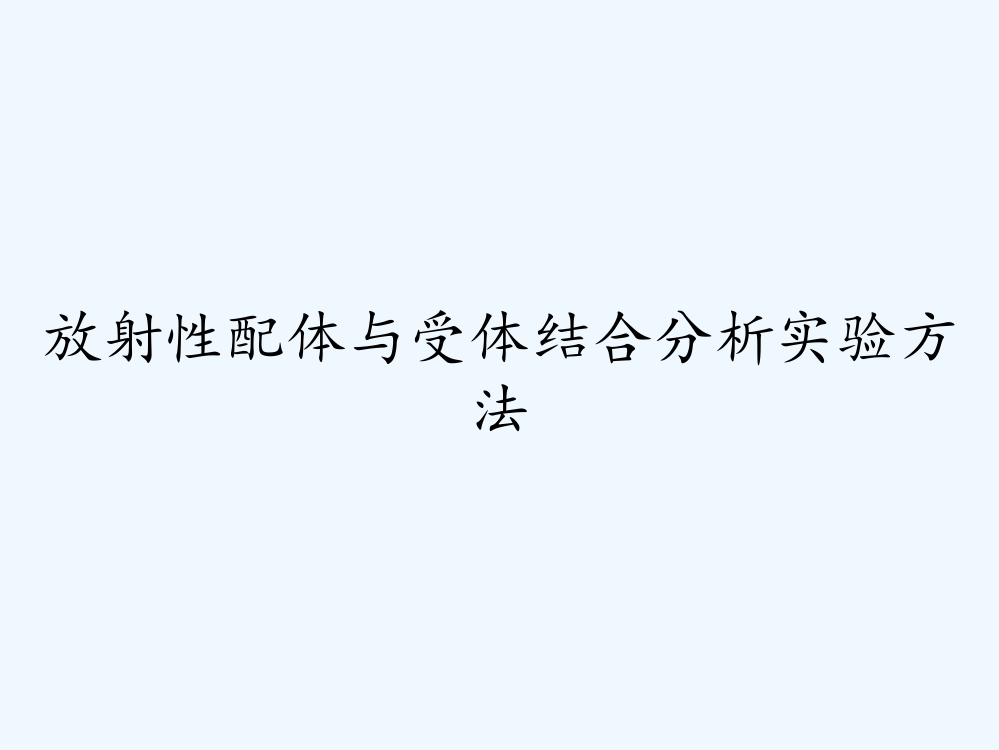 放射性配体与受体结合分析实验方法